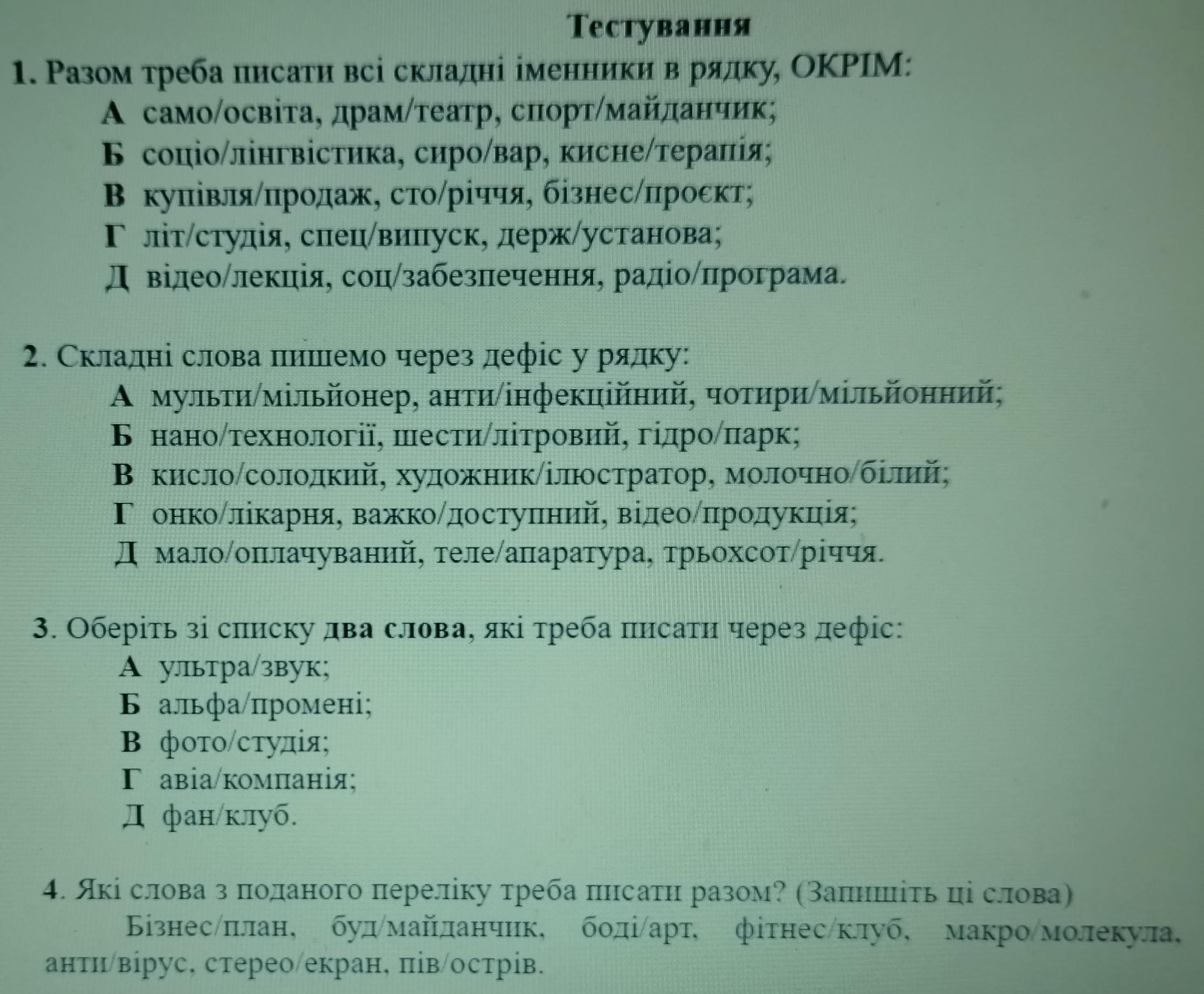 Тестування

1. Разом треба писати всі складні іменники в рядку, ОКРІМ:
А само/освіта, драм/театр, спорт/майданчик;
Б соціо/лінгвістика, сиро/вар, кисне/терапія;
В купівля/продаж, сто/річчя, бізнес/проєкт;
Г літ/студія, спец/випуск, держ/установа;
Д відео/лекція, соц/забезпечення, радіо/програма.

2. Складні слова пишемо через дефіс у рядку:
А мульти/мільйонер, анти/інфекційний, чотири/мільйонний;
Б нано/технології, шести/літровий, гідро/парк;
В кисло/солодкий, художник/ілюстратор, молочно/білий;
Г онко/лікарня, важко/доступний, відео/продукція;
Д мало/оплачуваний, теле/апаратура, трьохсот/річчя.

3. Оберіть зі списку два слова, які треба писати через дефіс:
А ультра/звук;
Б альфа/промені;
В фото/студія;
Г авіа/компанія;
Д фан/клуб.

4. Які слова з поданого переліку треба писати разом? (Запишіть ці слова)
Бізнес/план, буд/майданчик, боді/арт, фітнес/клуб, макро/молекула, анти/вірус, стерео/екран, пів/острів.